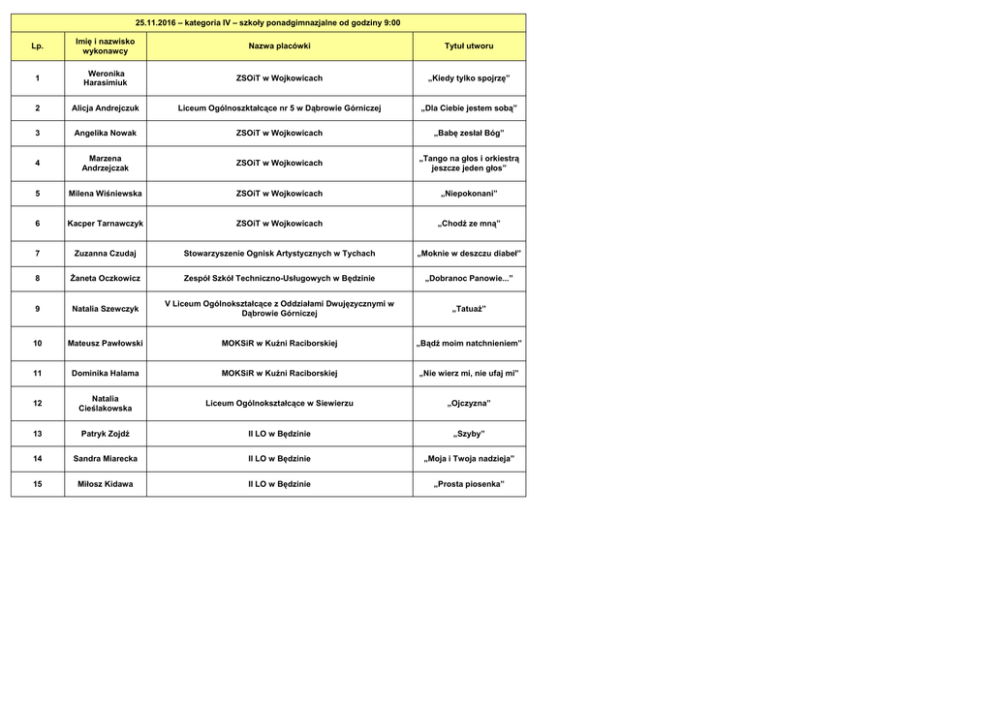 25.11.2016 – kategoria IV – szkoły ponadgimnazjalne od godziny 9:00

| Lp. | Imię i nazwisko wykonawcy | Nazwa placówki | Tytuł utworu |
|---|---|---|---|
| 1 | Weronika Harasimiuk | ZSOiT w Wojkowicach | „Kiedy tylko spojrzę" |
| 2 | Alicja Andrejczuk | Liceum Ogólnoszktałcące nr 5 w Dąbrowie Górniczej | „Dla Ciebie jestem sobą" |
| 3 | Angelika Nowak | ZSOiT w Wojkowicach | „Babę zesłał Bóg" |
| 4 | Marzena Andrzejczak | ZSOiT w Wojkowicach | „Tango na głos i orkiestrą jeszcze jeden głos" |
| 5 | Milena Wiśniewska | ZSOiT w Wojkowicach | „Niepokonani" |
| 6 | Kacper Tarnawczyk | ZSOiT w Wojkowicach | „Chodź ze mną" |
| 7 | Zuzanna Czudaj | Stowarzyszenie Ognisk Artystycznych w Tychach | „Moknie w deszczu diabeł" |
| 8 | Żaneta Oczkowicz | Zespół Szkół Techniczno-Usługowych w Będzinie | „Dobranoc Panowie..." |
| 9 | Natalia Szewczyk | V Liceum Ogólnokształcące z Oddziałami Dwujęzycznymi w Dąbrowie Górniczej | „Tatuaż" |
| 10 | Mateusz Pawłowski | MOKSiR w Kuźni Raciborskiej | „Bądź moim natchnieniem" |
| 11 | Dominika Halama | MOKSiR w Kuźni Raciborskiej | „Nie wierz mi, nie ufaj mi" |
| 12 | Natalia Cieślakowska | Liceum Ogólnokształcące w Siewierzu | „Ojczyzna" |
| 13 | Patryk Zojdź | II LO w Będzinie | „Szyby" |
| 14 | Sandra Miarecka | II LO w Będzinie | „Moja i Twoja nadzieja" |
| 15 | Miłosz Kidawa | II LO w Będzinie | „Prosta piosenka" |